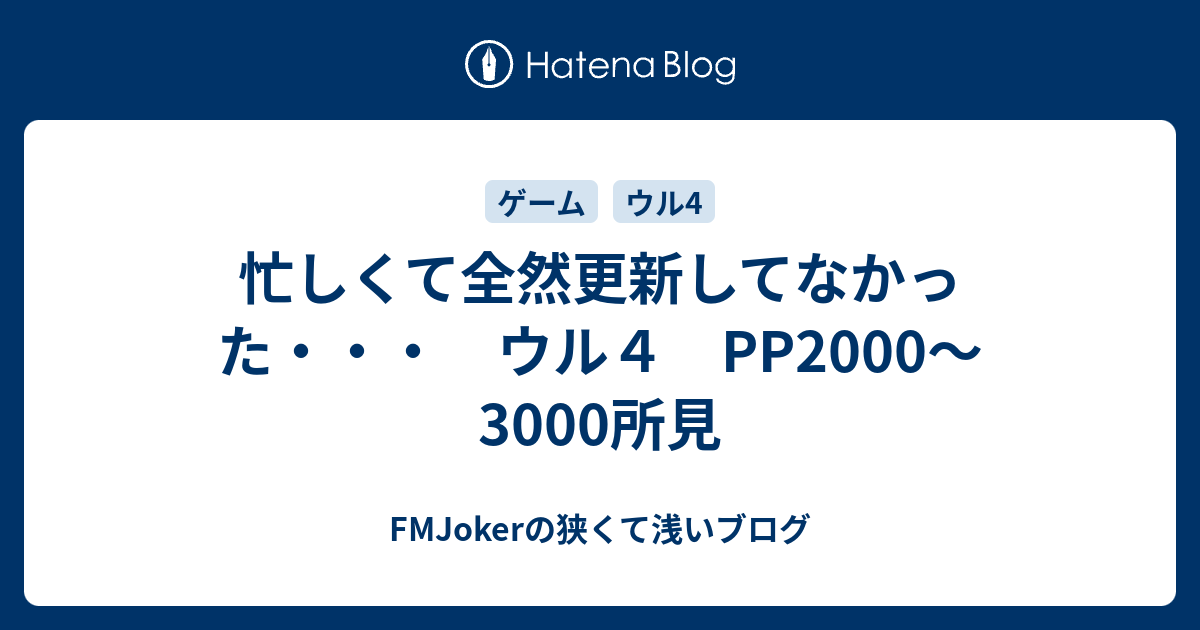 Hatena Blog

ゲーム

ウル4

忙しくて全然更新してなかった・・・　ウル４　PP2000〜3000所見

FMJokerの狭くて浅いブログ